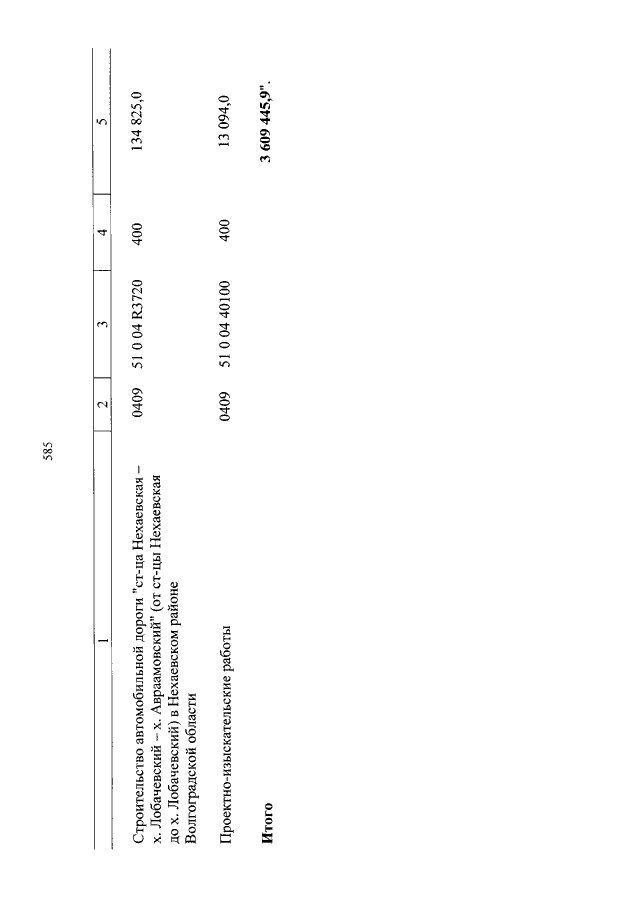 585

| 1 | 2 | 3 | 4 | 5 |
|---|---|---|---|---|
| Строительство автомобильной дороги "ст-ца Нехаевская – х. Лобачевский – х. Авраамовский" (от ст-цы Нехаевская до х. Лобачевский) в Нехаевском районе Волгоградской области | 0409 | 51 0 04 R3720 | 400 | 134 825,0 |
| Проектно-изыскательские работы | 0409 | 51 0 04 40100 | 400 | 13 094,0 |
| Итого | | | | 3 609 445,9". |